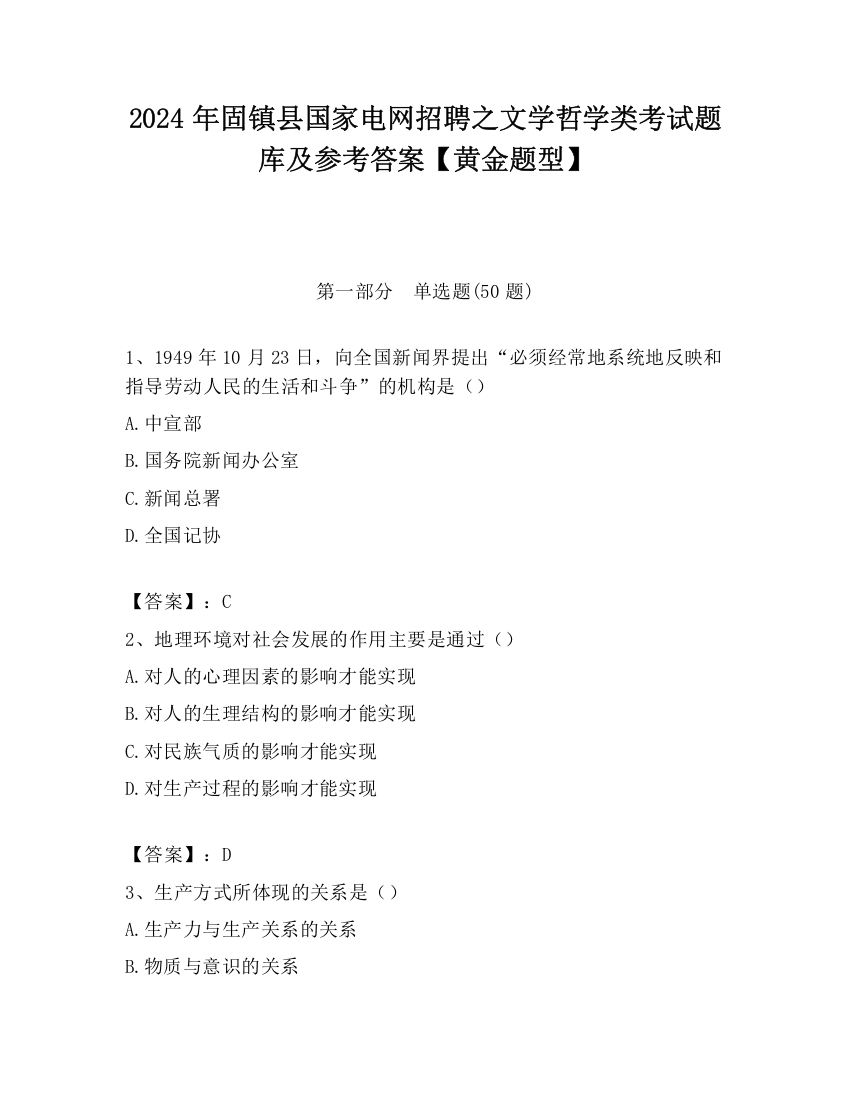 2024 年固镇县国家电网招聘之文学哲学类考试题库及参考答案【黄金题型】

第一部分　单选题(50 题)

1、1949 年 10 月 23 日，向全国新闻界提出“必须经常地系统地反映和指导劳动人民的生活和斗争”的机构是（）

A.中宣部

B.国务院新闻办公室

C.新闻总署

D.全国记协

【答案】：C

2、地理环境对社会发展的作用主要是通过（）

A.对人的心理因素的影响才能实现

B.对人的生理结构的影响才能实现

C.对民族气质的影响才能实现

D.对生产过程的影响才能实现

【答案】：D

3、生产方式所体现的关系是（）

A.生产力与生产关系的关系

B.物质与意识的关系